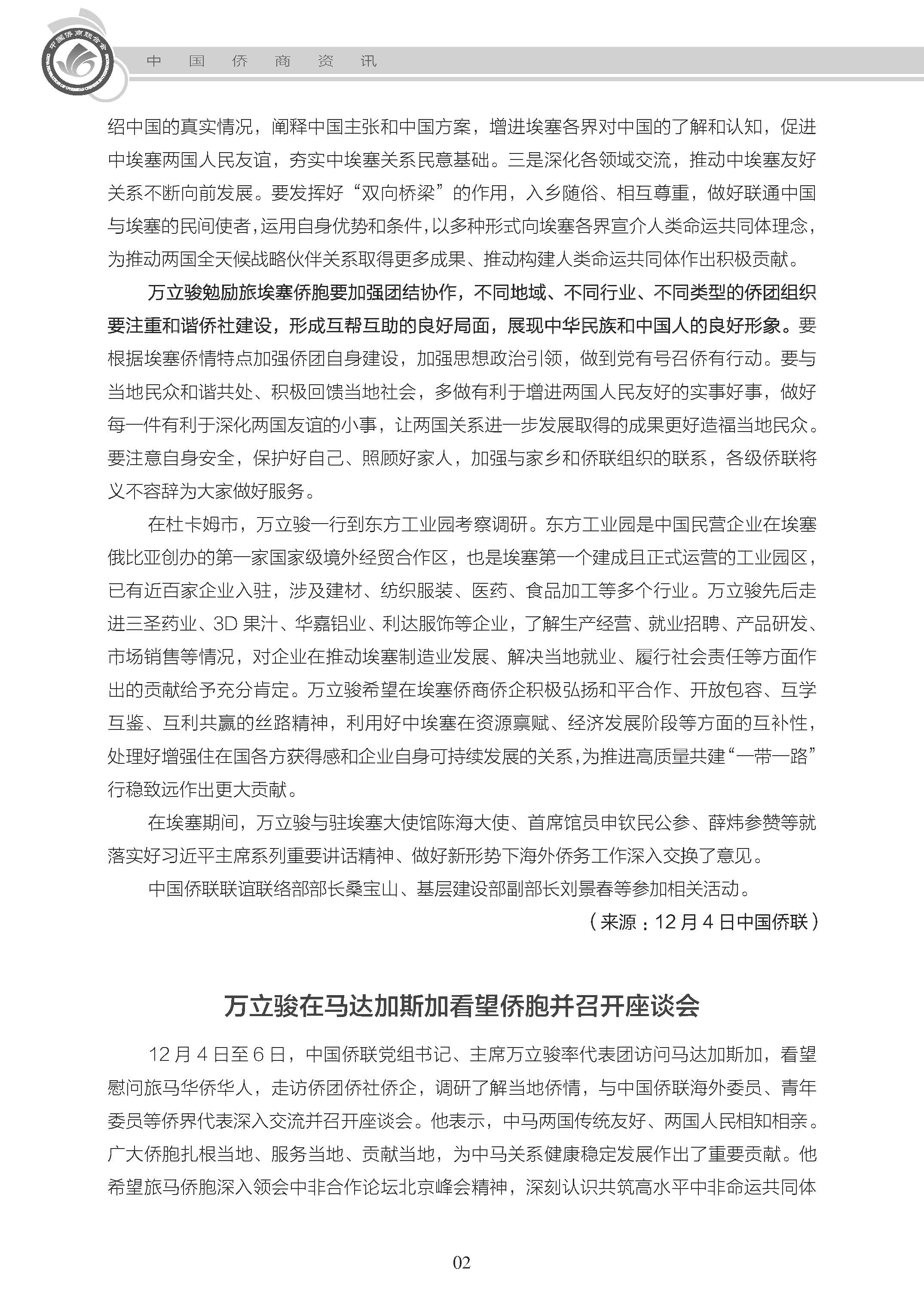 中国侨商联合会

中 国 侨 商 资 讯

绍中国的真实情况，阐释中国主张和中国方案，增进埃塞各界对中国的了解和认知，促进中埃塞两国人民友谊，夯实中埃塞关系民意基础。三是深化各领域交流，推动中埃塞友好关系不断向前发展。要发挥好“双向桥梁”的作用，入乡随俗、相互尊重，做好联通中国与埃塞的民间使者，运用自身优势和条件，以多种形式向埃塞各界宣介人类命运共同体理念，为推动两国全天候战略伙伴关系取得更多成果、推动构建人类命运共同体作出积极贡献。

万立骏勉励旅埃塞侨胞要加强团结协作，不同地域、不同行业、不同类型的侨团组织要注重和谐侨社建设，形成互帮互助的良好局面，展现中华民族和中国人的良好形象。要根据埃塞侨情特点加强侨团自身建设，加强思想政治引领，做到党有号召侨有行动。要与当地民众和谐共处、积极回馈当地社会，多做有利于增进两国人民友好的实事好事，做好每一件有利于深化两国友谊的小事，让两国关系进一步发展取得的成果更好造福当地民众。要注意自身安全，保护好自己、照顾好家人，加强与家乡和侨联组织的联系，各级侨联将义不容辞为大家做好服务。

在杜卡姆市，万立骏一行到东方工业园考察调研。东方工业园是中国民营企业在埃塞俄比亚创办的第一家国家级境外经贸合作区，也是埃塞第一个建成且正式运营的工业园区，已有近百家企业入驻，涉及建材、纺织服装、医药、食品加工等多个行业。万立骏先后走进三圣药业、3D 果汁、华嘉铝业、利达服饰等企业，了解生产经营、就业招聘、产品研发、市场销售等情况，对企业在推动埃塞制造业发展、解决当地就业、履行社会责任等方面作出的贡献给予充分肯定。万立骏希望在埃塞侨商侨企积极弘扬和平合作、开放包容、互学互鉴、互利共赢的丝路精神，利用好中埃塞在资源禀赋、经济发展阶段等方面的互补性，处理好增强住在国各方获得感和企业自身可持续发展的关系，为推进高质量共建“一带一路”行稳致远作出更大贡献。

在埃塞期间，万立骏与驻埃塞大使馆陈海大使、首席馆员申钦民公参、薛炜参赞等就落实好习近平主席系列重要讲话精神、做好新形势下海外侨务工作深入交换了意见。

中国侨联联谊联络部部长桑宝山、基层建设部副部长刘景春等参加相关活动。

（来源：12 月 4 日中国侨联）

万立骏在马达加斯加看望侨胞并召开座谈会

12 月 4 日至 6 日，中国侨联党组书记、主席万立骏率代表团访问马达加斯加，看望慰问旅马华侨华人，走访侨团侨社侨企，调研了解当地侨情，与中国侨联海外委员、青年委员等侨界代表深入交流并召开座谈会。他表示，中马两国传统友好、两国人民相知相亲。广大侨胞扎根当地、服务当地、贡献当地，为中马关系健康稳定发展作出了重要贡献。他希望旅马侨胞深入领会中非合作论坛北京峰会精神，深刻认识共筑高水平中非命运共同体

02